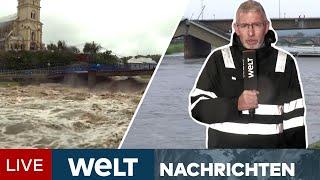 WELT

LIVE WELT NACHRICHTEN